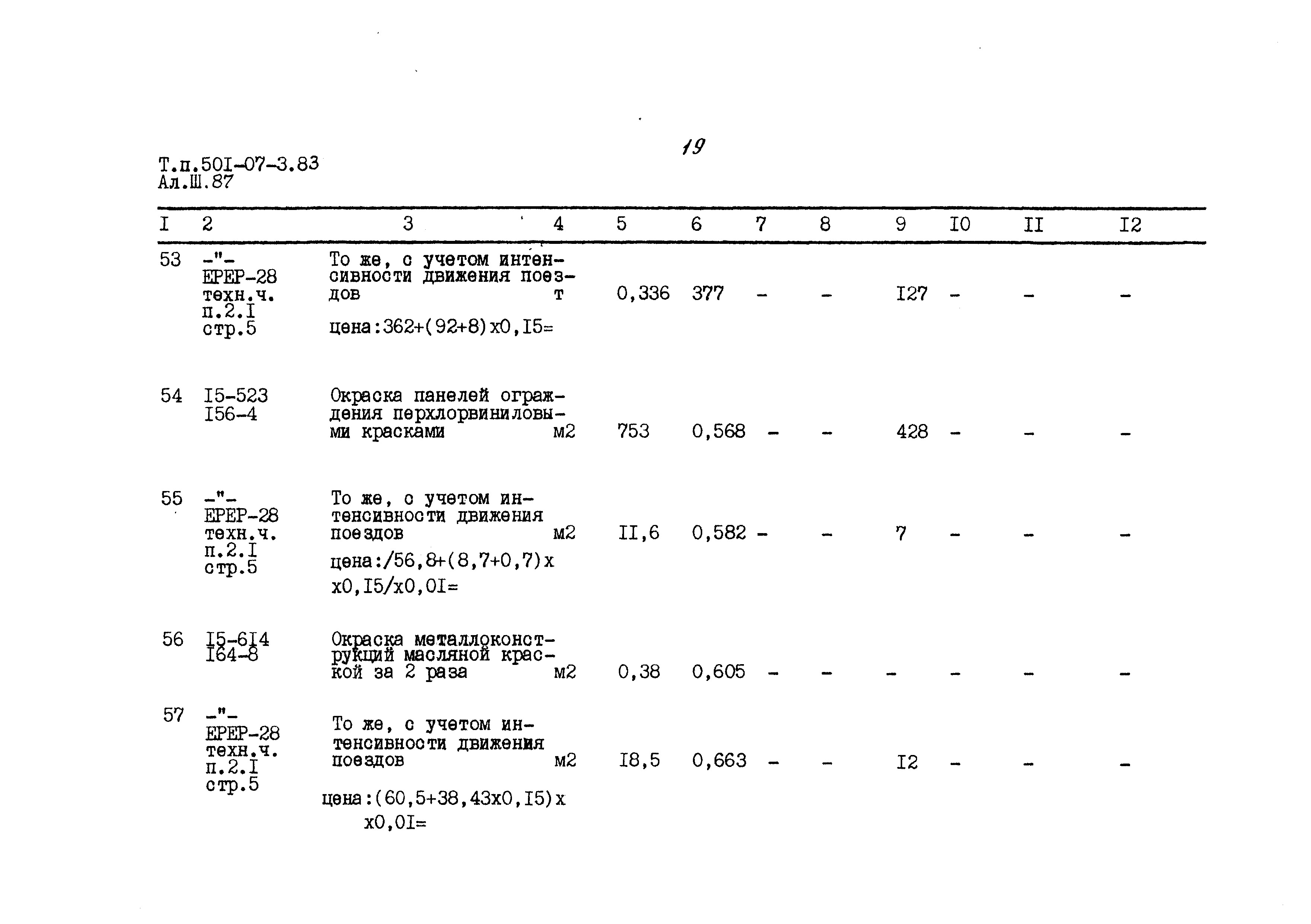 19

Т.п.50I-07-3.83
Ал.Ш.87

| I | 2 | 3 | 4 | 5 | 6 | 7 | 8 | 9 | I0 | II | I2 |
|---|---|---|---|---|---|---|---|---|---|---|---|
| 53 | -"- ЕРЕР-28 техн.ч. п.2.I стр.5 | То же, с учетом интенсивности движения поездов цена:362+(92+8)х0,I5= | т | 0,336 | 377 | - | - | I27 | - | - | - |
| 54 | I5-523 I56-4 | Окраска панелей ограждения перхлорвиниловыми красками | м2 | 753 | 0,568 | - | - | 428 | - | - | - |
| 55 | -"- ЕРЕР-28 техн.ч. п.2.I стр.5 | То же, с учетом интенсивности движения поездов цена:/56,8+(8,7+0,7)х х0,I5/х0,0I= | м2 | II,6 | 0,582 | - | - | 7 | - | - | - |
| 56 | I5-6I4 I64-8 | Окраска металлоконструкций масляной краской за 2 раза | м2 | 0,38 | 0,605 | - | - | - | - | - | - |
| 57 | -"- ЕРЕР-28 техн.ч. п.2.I стр.5 | То же, с учетом интенсивности движения поездов цена:(60,5+38,43х0,I5)х х0,0I= | м2 | I8,5 | 0,663 | - | - | I2 | - | - | - |